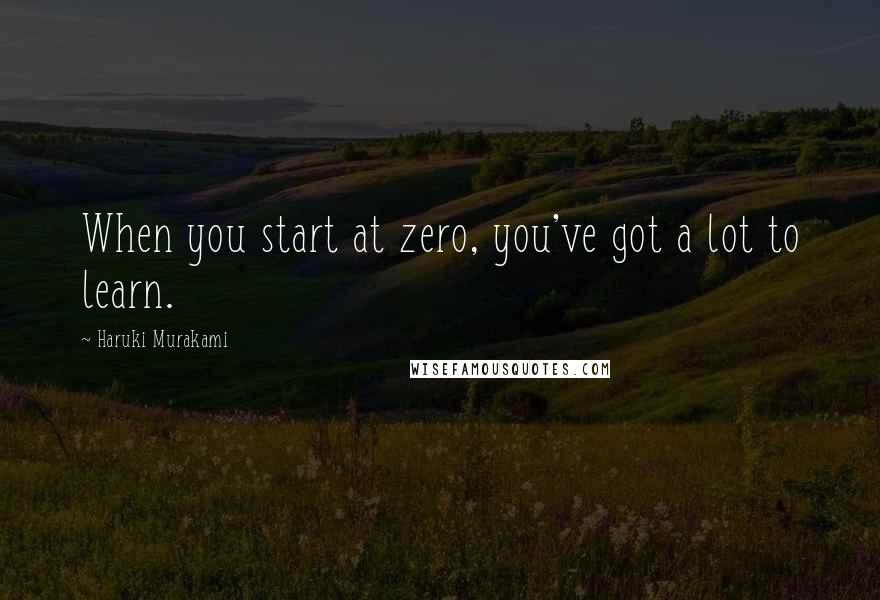 When you start at zero, you've got a lot to learn.

~ Haruki Murakami

WISEFAMOUSQUOTES.COM